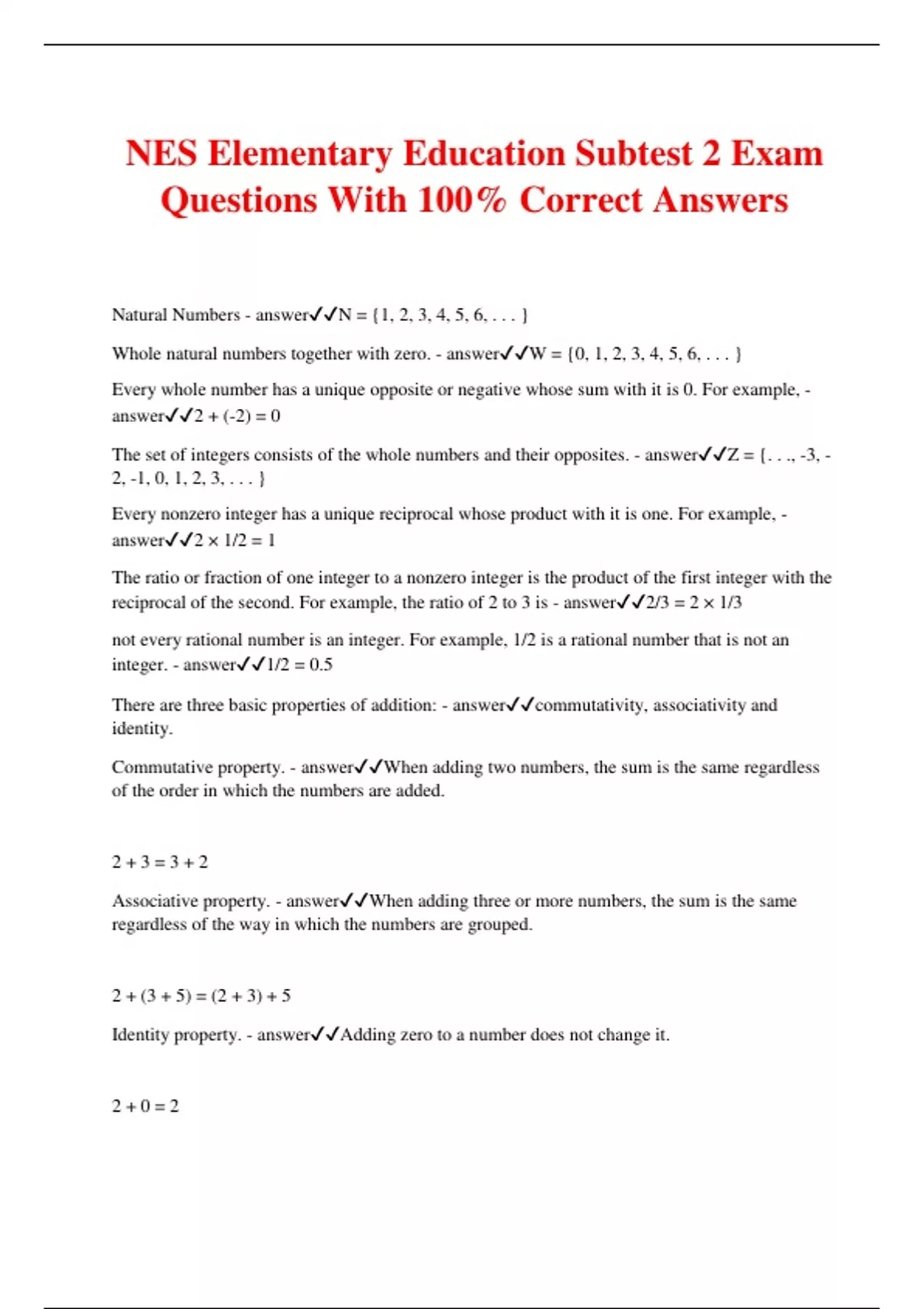 NES Elementary Education Subtest 2 Exam Questions With 100% Correct Answers

Natural Numbers - answer✓✓N = {1, 2, 3, 4, 5, 6, . . . }

Whole natural numbers together with zero. - answer✓✓W = {0, 1, 2, 3, 4, 5, 6, . . . }

Every whole number has a unique opposite or negative whose sum with it is 0. For example, - answer✓✓2 + (-2) = 0

The set of integers consists of the whole numbers and their opposites. - answer✓✓Z = {. . ., -3, -2, -1, 0, 1, 2, 3, . . . }

Every nonzero integer has a unique reciprocal whose product with it is one. For example, - answer✓✓2 × 1/2 = 1

The ratio or fraction of one integer to a nonzero integer is the product of the first integer with the reciprocal of the second. For example, the ratio of 2 to 3 is - answer✓✓2/3 = 2 × 1/3

not every rational number is an integer. For example, 1/2 is a rational number that is not an integer. - answer✓✓1/2 = 0.5

There are three basic properties of addition: - answer✓✓commutativity, associativity and identity.

Commutative property. - answer✓✓When adding two numbers, the sum is the same regardless of the order in which the numbers are added.

2 + 3 = 3 + 2

Associative property. - answer✓✓When adding three or more numbers, the sum is the same regardless of the way in which the numbers are grouped.

2 + (3 + 5) = (2 + 3) + 5

Identity property. - answer✓✓Adding zero to a number does not change it.

2 + 0 = 2